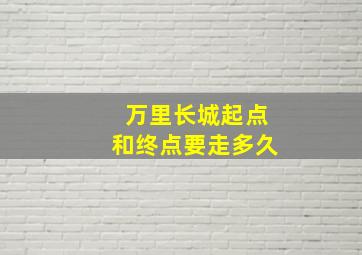 万里长城起点
和终点要走多久